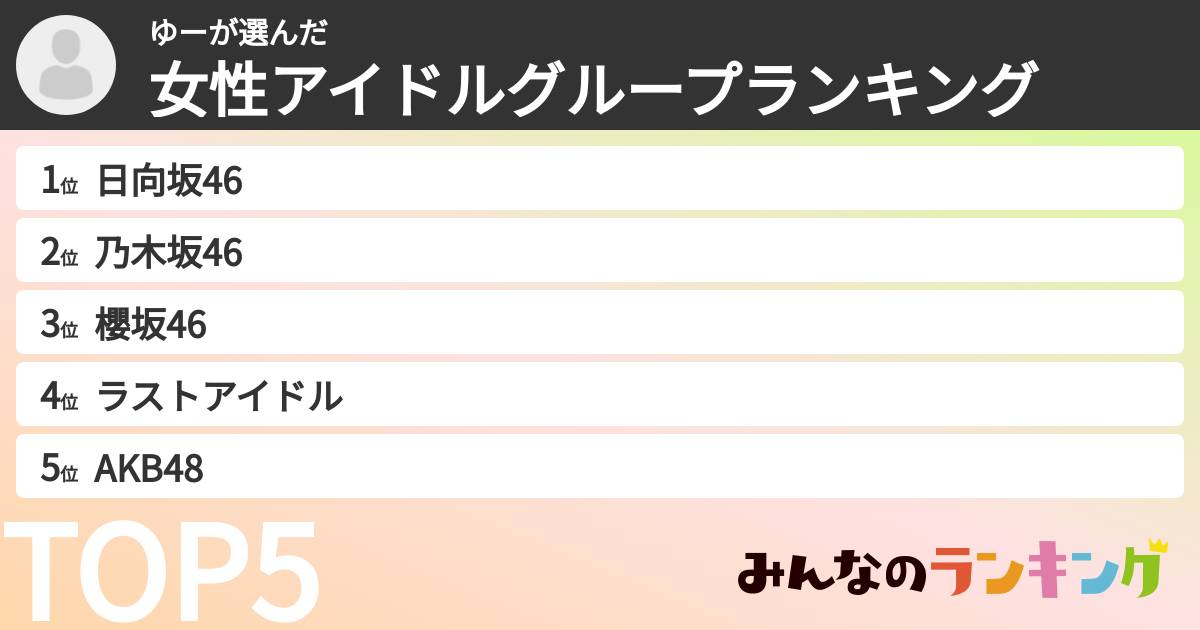 ゆーが選んだ
女性アイドルグループランキング

1位 日向坂46
2位 乃木坂46
3位 櫻坂46
4位 ラストアイドル
5位 AKB48

TOP5

みんなのランキング